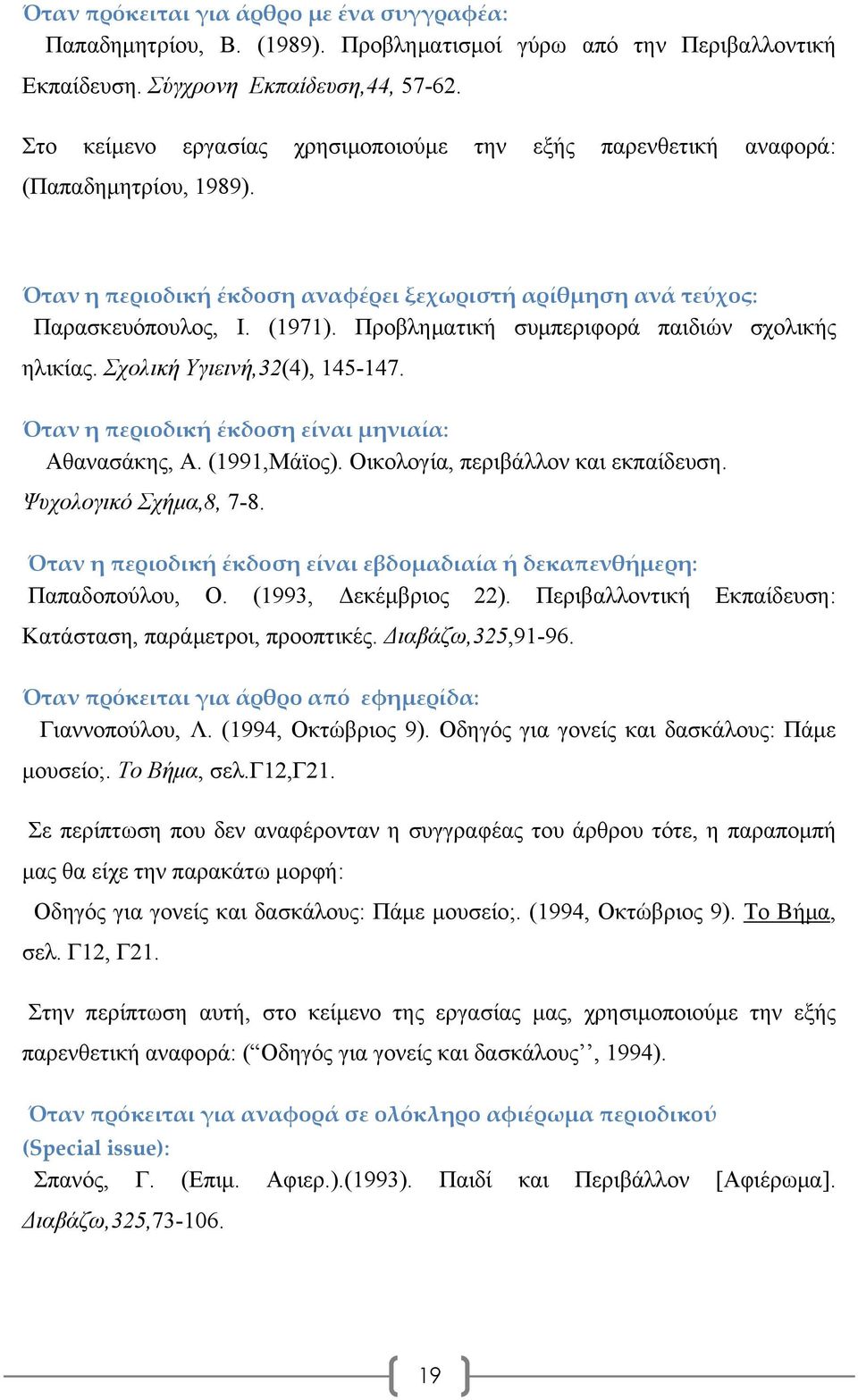 Όταν πρόκειται για άρθρο με ένα συγγραφέα:
Παπαδημητρίου, Β. (1989). Προβληματισμοί γύρω από την Περιβαλλοντική Εκπαίδευση. Σύγχρονη Εκπαίδευση,44, 57-62.

Στο κείμενο εργασίας χρησιμοποιούμε την εξής παρενθετική αναφορά: (Παπαδημητρίου, 1989).

Όταν η περιοδική έκδοση αναφέρει ξεχωριστή αρίθμηση ανά τεύχος:
Παρασκευόπουλος, Ι. (1971). Προβληματική συμπεριφορά παιδιών σχολικής ηλικίας. Σχολική Υγιεινή,32(4), 145-147.

Όταν η περιοδική έκδοση είναι μηνιαία:
Αθανασάκης, Α. (1991,Μάϊος). Οικολογία, περιβάλλον και εκπαίδευση. Ψυχολογικό Σχήμα,8, 7-8.

Όταν η περιοδική έκδοση είναι εβδομαδιαία ή δεκαπενθήμερη:
Παπαδοπούλου, Ο. (1993, Δεκέμβριος 22). Περιβαλλοντική Εκπαίδευση: Κατάσταση, παράμετροι, προοπτικές. Διαβάζω,325,91-96.

Όταν πρόκειται για άρθρο από εφημερίδα:
Γιαννοπούλου, Λ. (1994, Οκτώβριος 9). Οδηγός για γονείς και δασκάλους: Πάμε μουσείο;. Το Βήμα, σελ.Γ12,Γ21.

Σε περίπτωση που δεν αναφέρονταν η συγγραφέας του άρθρου τότε, η παραπομπή μας θα είχε την παρακάτω μορφή:
Οδηγός για γονείς και δασκάλους: Πάμε μουσείο;. (1994, Οκτώβριος 9). Το Βήμα, σελ. Γ12, Γ21.

Στην περίπτωση αυτή, στο κείμενο της εργασίας μας, χρησιμοποιούμε την εξής παρενθετική αναφορά: (“Οδηγός για γονείς και δασκάλους’’, 1994).

Όταν πρόκειται για αναφορά σε ολόκληρο αφιέρωμα περιοδικού (Special issue):
Σπανός, Γ. (Επιμ. Αφιερ.).(1993). Παιδί και Περιβάλλον [Αφιέρωμα]. Διαβάζω,325,73-106.

19